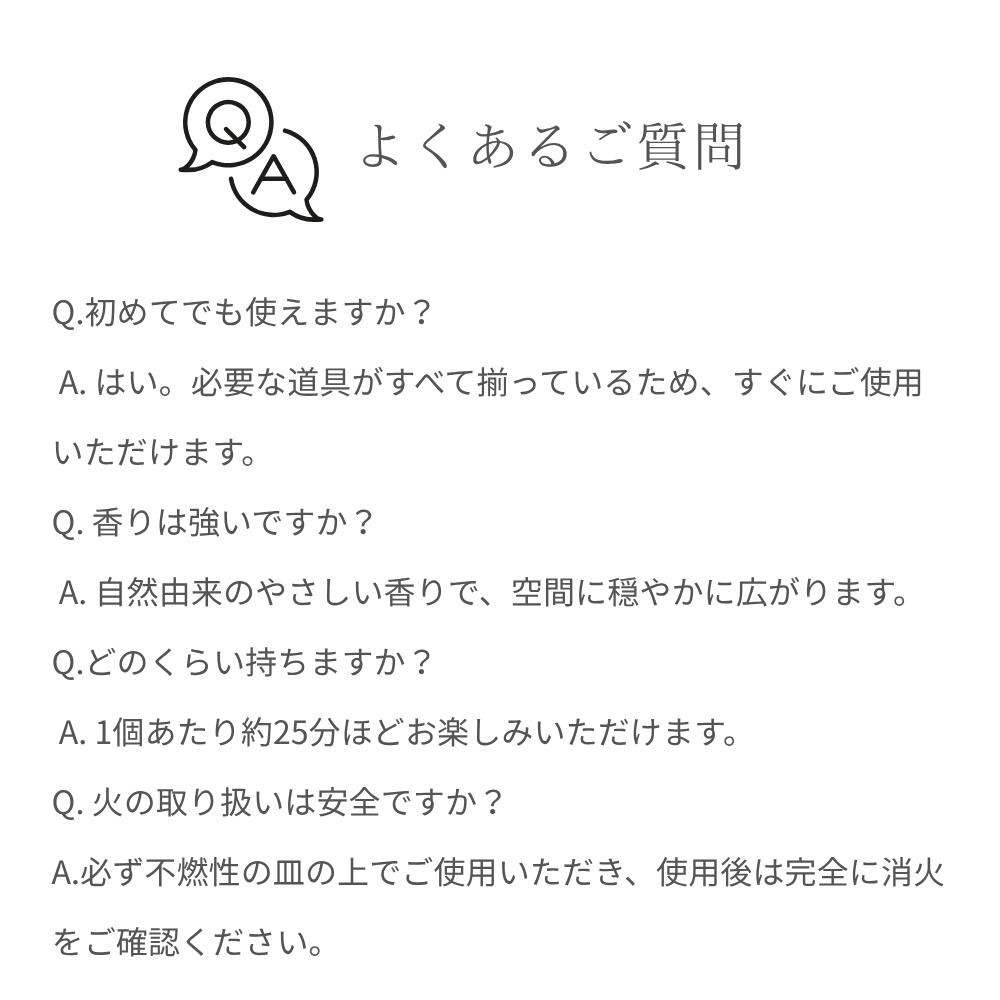 Q A よくあるご質問

Q.初めてでも使えますか？

A. はい。必要な道具がすべて揃っているため、すぐにご使用いただけます。

Q. 香りは強いですか？

A. 自然由来のやさしい香りで、空間に穏やかに広がります。

Q.どのくらい持ちますか？

A. 1個あたり約25分ほどお楽しみいただけます。

Q. 火の取り扱いは安全ですか？

A.必ず不燃性の皿の上でご使用いただき、使用後は完全に消火をご確認ください。